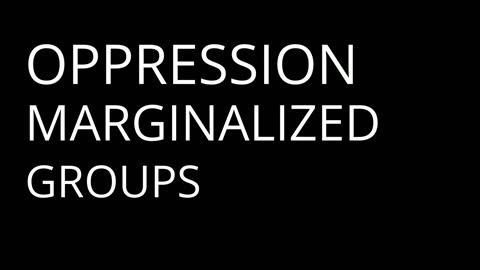 OPPRESSION
MARGINALIZED
GROUPS